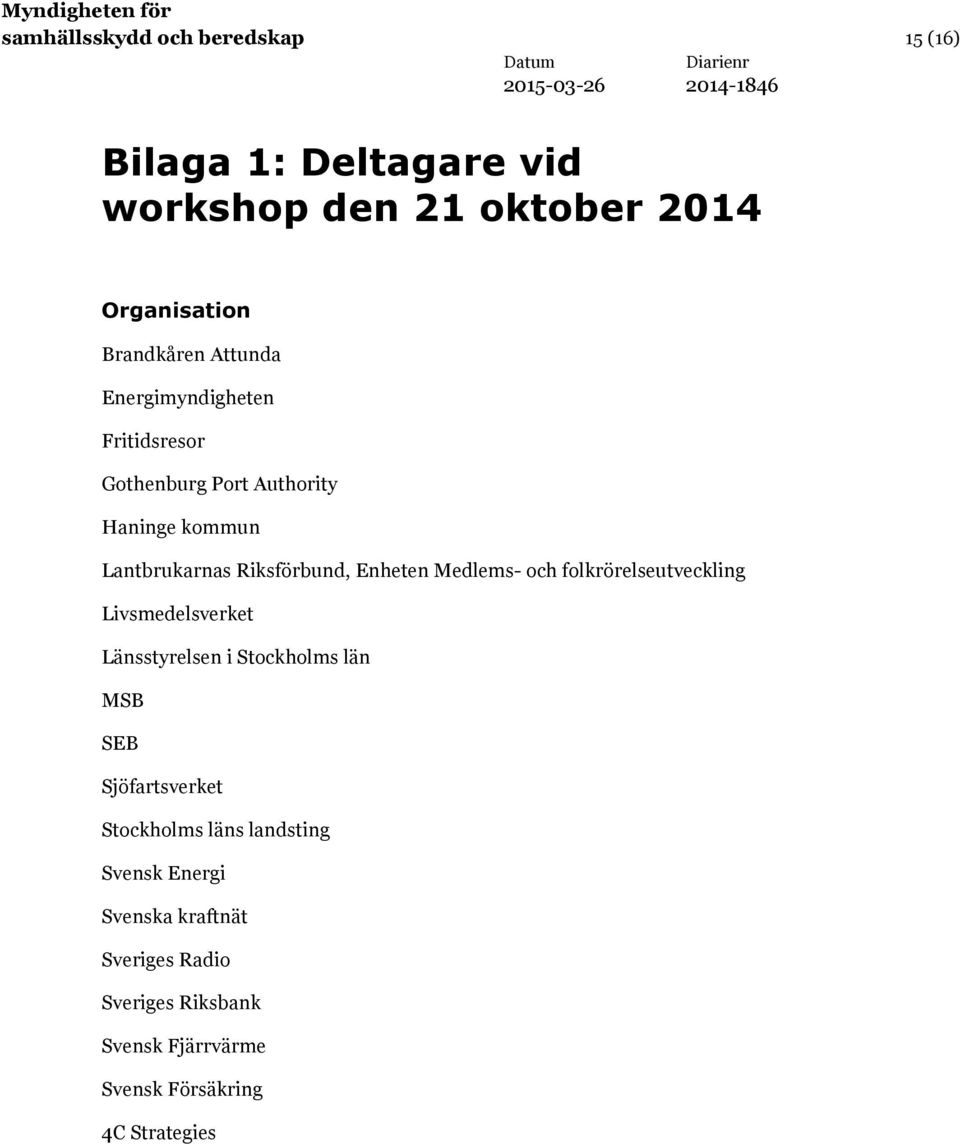 Myndigheten för samhällsskydd och beredskap

15 (16)

Datum
2015-03-26

Diarienr
2014-1846

Bilaga 1: Deltagare vid workshop den 21 oktober 2014

Organisation

Brandkåren Attunda

Energimyndigheten

Fritidsresor

Gothenburg Port Authority

Haninge kommun

Lantbrukarnas Riksförbund, Enheten Medlems- och folkrörelseutveckling

Livsmedelsverket

Länsstyrelsen i Stockholms län

MSB

SEB

Sjöfartsverket

Stockholms läns landsting

Svensk Energi

Svenska kraftnät

Sveriges Radio

Sveriges Riksbank

Svensk Fjärrvärme

Svensk Försäkring

4C Strategies